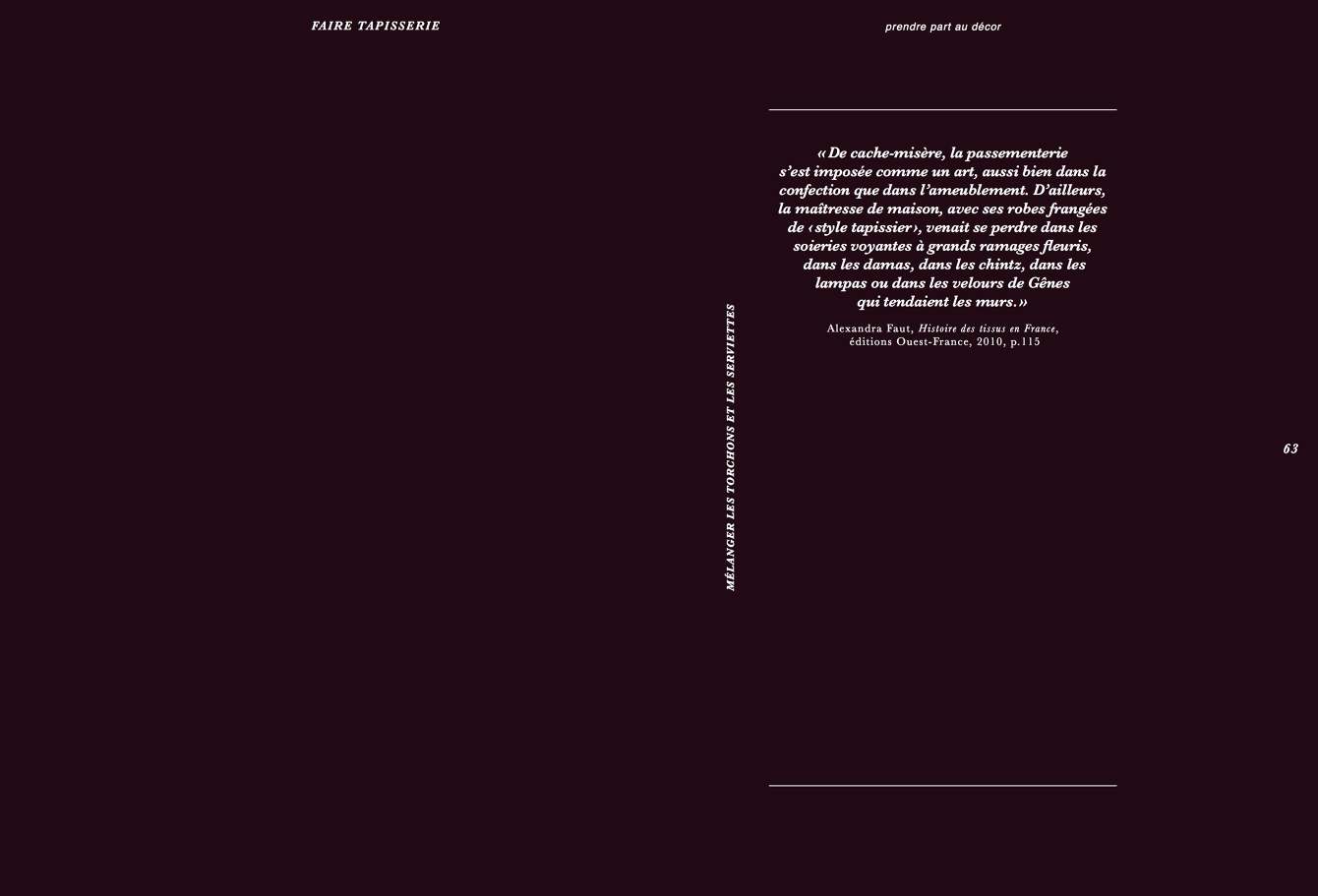 FAIRE TAPISSERIE

prendre part au décor

MÉLANGER LES TORCHONS ET LES SERVIETTES

«De cache-misère, la passementerie s'est imposée comme un art, aussi bien dans la confection que dans l'ameublement. D'ailleurs, la maîtresse de maison, avec ses robes frangées de ‹style tapissier›, venait se perdre dans les soieries voyantes à grands ramages fleuris, dans les damas, dans les chintz, dans les lampas ou dans les velours de Gênes qui tendaient les murs.»

Alexandra Faut, Histoire des tissus en France, éditions Ouest-France, 2010, p.115

63